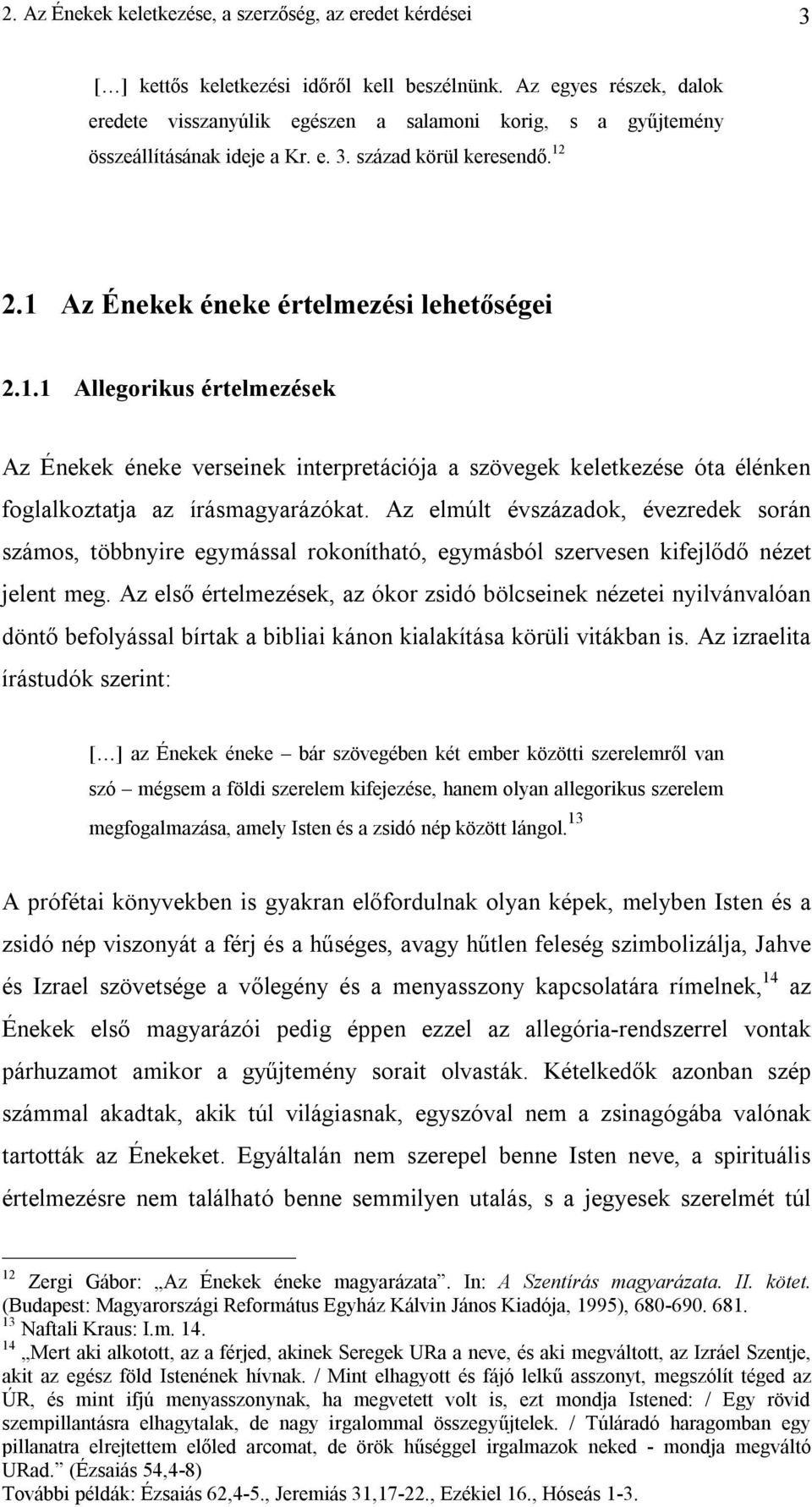 2. Az Énekek keletkezése, a szerzőség, az eredet kérdései 3

[…] kettős keletkezési időről kell beszélnünk. Az egyes részek, dalok eredete visszanyúlik egészen a salamoni korig, s a gyűjtemény összeállításának ideje a Kr. e. 3. század körül keresendő.$^{12}$

2.1 Az Énekek éneke értelmezési lehetőségei

2.1.1 Allegorikus értelmezések

Az Énekek éneke verseinek interpretációja a szövegek keletkezése óta élénken foglalkoztatja az írásmagyarázókat. Az elmúlt évszázadok, évezredek során számos, többnyire egymással rokonítható, egymásból szervesen kifejlődő nézet jelent meg. Az első értelmezések, az ókor zsidó bölcseinek nézetei nyilvánvalóan döntő befolyással bírtak a bibliai kánon kialakítása körüli vitákban is. Az izraelita írástudók szerint:

[…] az Énekek éneke – bár szövegében két ember közötti szerelemről van szó – mégsem a földi szerelem kifejezése, hanem olyan allegorikus szerelem megfogalmazása, amely Isten és a zsidó nép között lángol.$^{13}$

A prófétai könyvekben is gyakran előfordulnak olyan képek, melyben Isten és a zsidó nép viszonyát a férj és a hűséges, avagy hűtlen feleség szimbolizálja, Jahve és Izrael szövetsége a vőlegény és a menyasszony kapcsolatára rímelnek,$^{14}$ az Énekek első magyarázói pedig éppen ezzel az allegória-rendszerrel vontak párhuzamot amikor a gyűjtemény sorait olvasták. Kételkedők azonban szép számmal akadtak, akik túl világiasnak, egyszóval nem a zsinagógába valónak tartották az Énekeket. Egyáltalán nem szerepel benne Isten neve, a spirituális értelmezésre nem található benne semmilyen utalás, s a jegyesek szerelmét túl

$^{12}$ Zergi Gábor: „Az Énekek éneke magyarázata”. In: A Szentírás magyarázata. II. kötet. (Budapest: Magyarországi Református Egyház Kálvin János Kiadója, 1995), 680-690. 681.
$^{13}$ Naftali Kraus: I.m. 14.
$^{14}$ „Mert aki alkotott, az a férjed, akinek Seregek URa a neve, és aki megváltott, az Izráel Szentje, akit az egész föld Istenének hívnak. / Mint elhagyott és fájó lelkű asszonyt, megszólít téged az ÚR, és mint ifjú menyasszonynak, ha megvetett volt is, ezt mondja Istened: / Egy rövid szempillantásra elhagytalak, de nagy irgalommal összegyűjtelek. / Túláradó haragomban egy pillanatra elrejtettem előled arcomat, de örök hűséggel irgalmazok neked - mondja megváltó URad.” (Ézsaiás 54,4-8)
További példák: Ézsaiás 62,4-5., Jeremiás 31,17-22., Ezékiel 16., Hóseás 1-3.